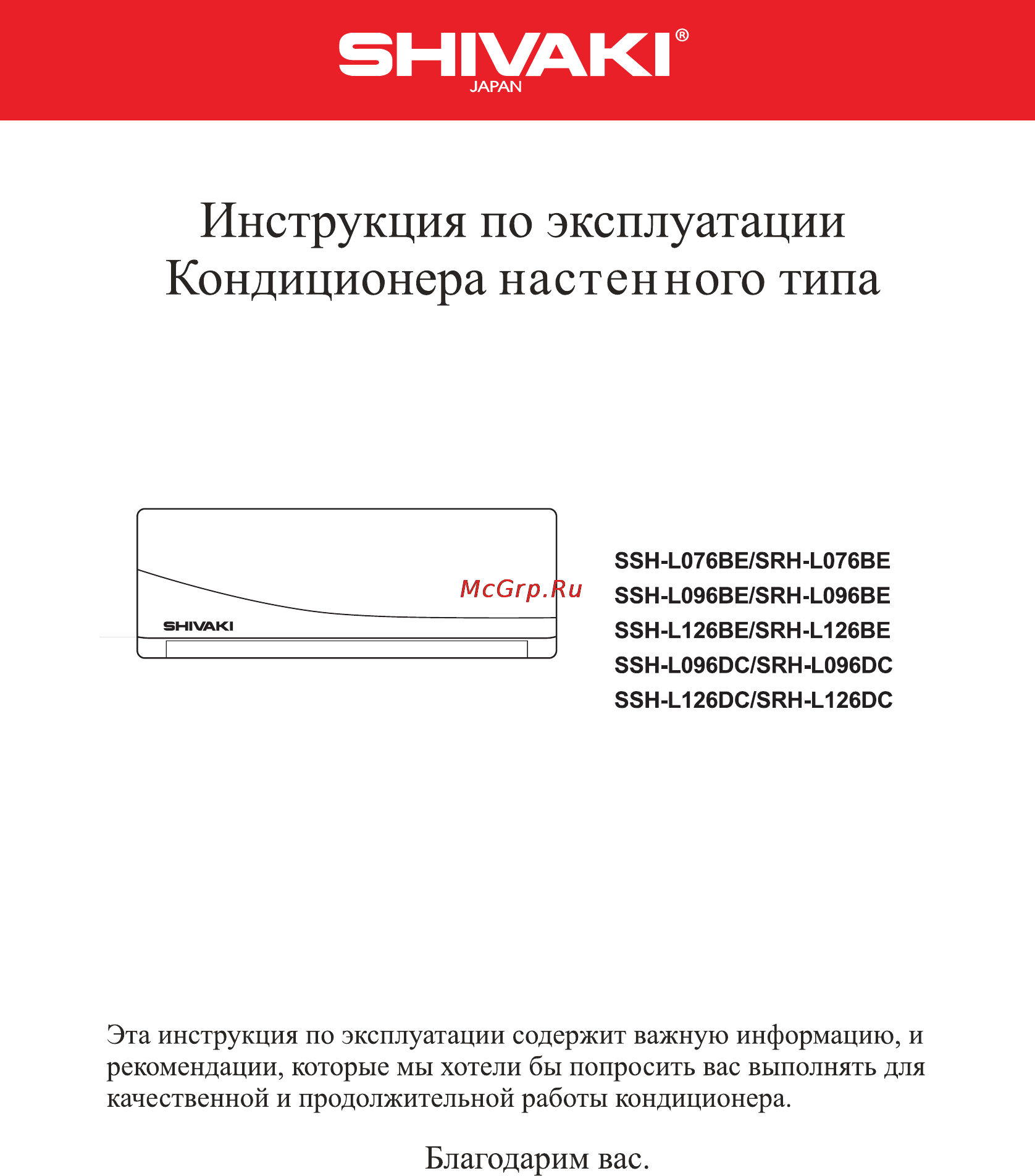 SHIVAKI®
JAPAN

Инструкция по эксплуатации
Кондиционера настенного типа

SHIVAKI

McGrp.Ru

SSH-L076BE/SRH-L076BE
SSH-L096BE/SRH-L096BE
SSH-L126BE/SRH-L126BE
SSH-L096DC/SRH-L096DC
SSH-L126DC/SRH-L126DC

Эта инструкция по эксплуатации содержит важную информацию, и рекомендации, которые мы хотели бы попросить вас выполнять для качественной и продолжительной работы кондиционера.

Благодарим вас.